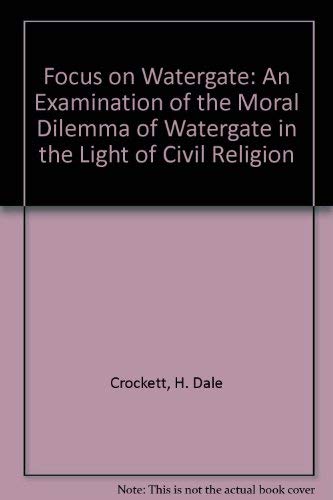 Focus on Watergate: An Examination of the Moral Dilemma of Watergate in the Light of Civil Religion

Crockett, H. Dale

Note: This is not the actual book cover